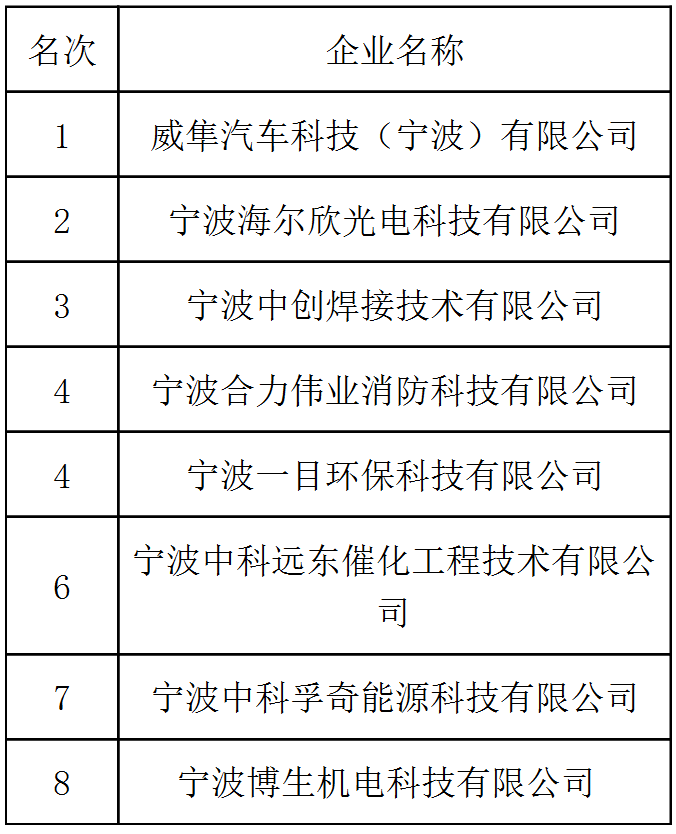 | 名次 | 企业名称 |
|---|---|
| 1 | 威隼汽车科技（宁波）有限公司 |
| 2 | 宁波海尔欣光电科技有限公司 |
| 3 | 宁波中创焊接技术有限公司 |
| 4 | 宁波合力伟业消防科技有限公司 |
| 4 | 宁波一目环保科技有限公司 |
| 6 | 宁波中科远东催化工程技术有限公司 |
| 7 | 宁波中科孚奇能源科技有限公司 |
| 8 | 宁波博生机电科技有限公司 |